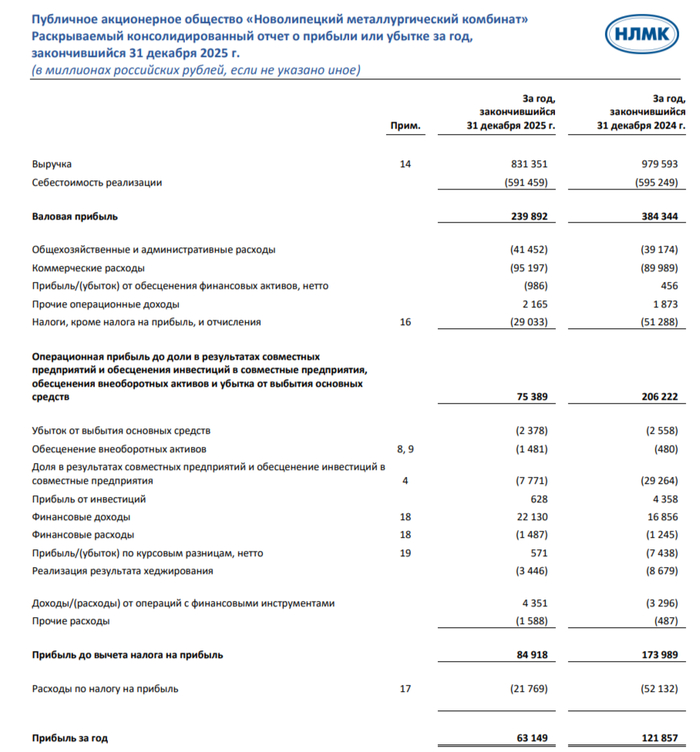 Публичное акционерное общество «Новолипецкий металлургический комбинат»
Раскрываемый консолидированный отчет о прибыли или убытке за год, закончившийся 31 декабря 2025 г.
(в миллионах российских рублей, если не указано иное)

НЛМК

|  | Прим. | За год, закончившийся 31 декабря 2025 г. | За год, закончившийся 31 декабря 2024 г. |
|---|---|---|---|
| Выручка | 14 | 831 351 | 979 593 |
| Себестоимость реализации |  | (591 459) | (595 249) |
| Валовая прибыль |  | 239 892 | 384 344 |
| Общехозяйственные и административные расходы |  | (41 452) | (39 174) |
| Коммерческие расходы |  | (95 197) | (89 989) |
| Прибыль/(убыток) от обесценения финансовых активов, нетто |  | (986) | 456 |
| Прочие операционные доходы |  | 2 165 | 1 873 |
| Налоги, кроме налога на прибыль, и отчисления | 16 | (29 033) | (51 288) |
| Операционная прибыль до доли в результатах совместных предприятий и обесценения инвестиций в совместные предприятия, обесценения внеоборотных активов и убытка от выбытия основных средств |  | 75 389 | 206 222 |
| Убыток от выбытия основных средств |  | (2 378) | (2 558) |
| Обесценение внеоборотных активов | 8, 9 | (1 481) | (480) |
| Доля в результатах совместных предприятий и обесценение инвестиций в совместные предприятия | 4 | (7 771) | (29 264) |
| Прибыль от инвестиций |  | 628 | 4 358 |
| Финансовые доходы | 18 | 22 130 | 16 856 |
| Финансовые расходы | 18 | (1 487) | (1 245) |
| Прибыль/(убыток) по курсовым разницам, нетто | 19 | 571 | (7 438) |
| Реализация результата хеджирования |  | (3 446) | (8 679) |
| Доходы/(расходы) от операций с финансовыми инструментами |  | 4 351 | (3 296) |
| Прочие расходы |  | (1 588) | (487) |
| Прибыль до вычета налога на прибыль |  | 84 918 | 173 989 |
| Расходы по налогу на прибыль | 17 | (21 769) | (52 132) |
| Прибыль за год |  | 63 149 | 121 857 |